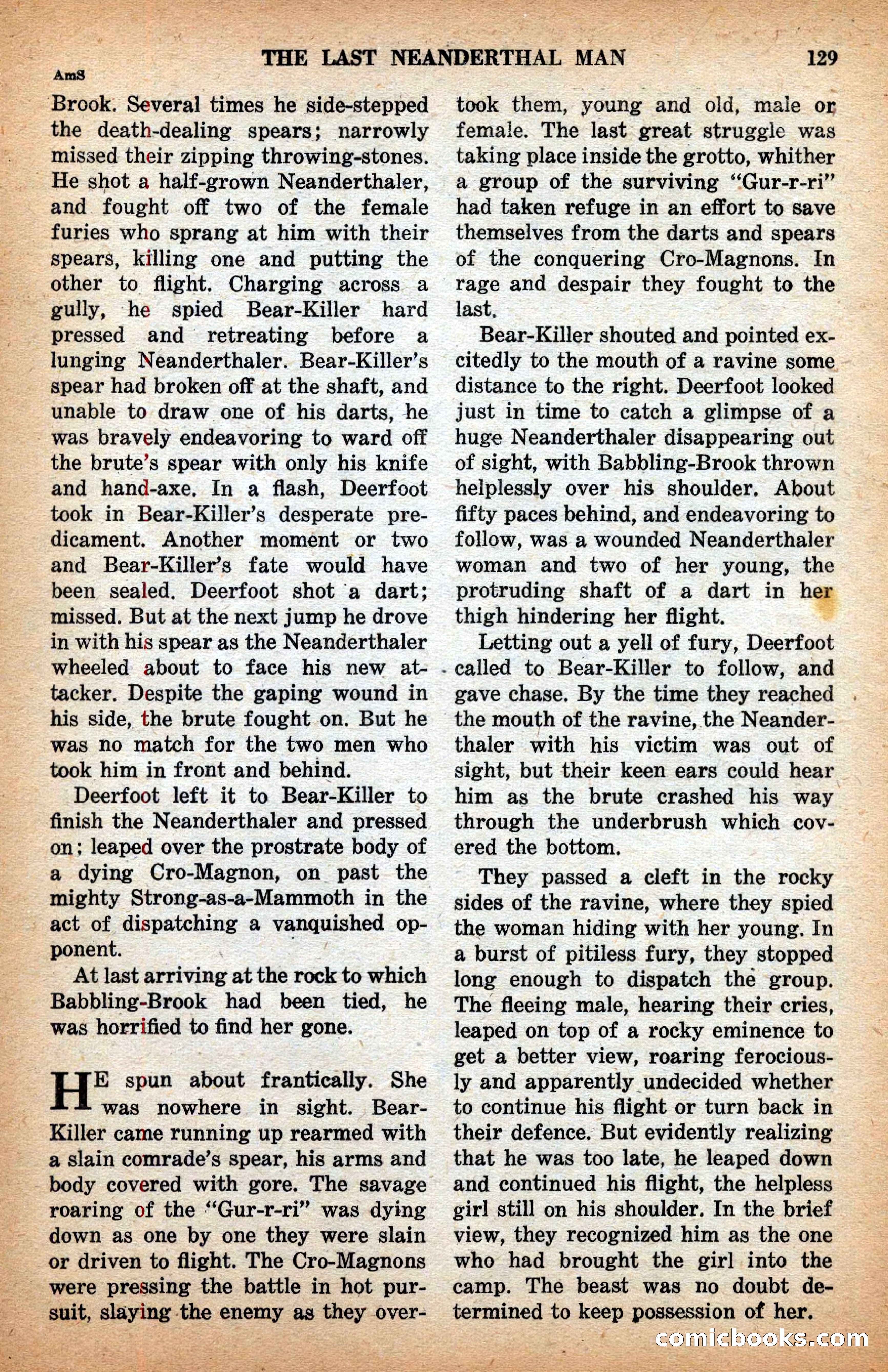 THE LAST NEANDERTHAL MAN 129

AmS

Brook. Several times he side-stepped the death-dealing spears; narrowly missed their zipping throwing-stones. He shot a half-grown Neanderthaler, and fought off two of the female furies who sprang at him with their spears, killing one and putting the other to flight. Charging across a gully, he spied Bear-Killer hard pressed and retreating before a lunging Neanderthaler. Bear-Killer's spear had broken off at the shaft, and unable to draw one of his darts, he was bravely endeavoring to ward off the brute's spear with only his knife and hand-axe. In a flash, Deerfoot took in Bear-Killer's desperate predicament. Another moment or two and Bear-Killer's fate would have been sealed. Deerfoot shot a dart; missed. But at the next jump he drove in with his spear as the Neanderthaler wheeled about to face his new attacker. Despite the gaping wound in his side, the brute fought on. But he was no match for the two men who took him in front and behind.

Deerfoot left it to Bear-Killer to finish the Neanderthaler and pressed on; leaped over the prostrate body of a dying Cro-Magnon, on past the mighty Strong-as-a-Mammoth in the act of dispatching a vanquished opponent.

At last arriving at the rock to which Babbling-Brook had been tied, he was horrified to find her gone.

HE spun about frantically. She was nowhere in sight. Bear-Killer came running up rearmed with a slain comrade's spear, his arms and body covered with gore. The savage roaring of the "Gur-r-ri" was dying down as one by one they were slain or driven to flight. The Cro-Magnons were pressing the battle in hot pursuit, slaying the enemy as they overtook them, young and old, male or female. The last great struggle was taking place inside the grotto, whither a group of the surviving "Gur-r-ri" had taken refuge in an effort to save themselves from the darts and spears of the conquering Cro-Magnons. In rage and despair they fought to the last.

Bear-Killer shouted and pointed excitedly to the mouth of a ravine some distance to the right. Deerfoot looked just in time to catch a glimpse of a huge Neanderthaler disappearing out of sight, with Babbling-Brook thrown helplessly over his shoulder. About fifty paces behind, and endeavoring to follow, was a wounded Neanderthaler woman and two of her young, the protruding shaft of a dart in her thigh hindering her flight.

Letting out a yell of fury, Deerfoot called to Bear-Killer to follow, and gave chase. By the time they reached the mouth of the ravine, the Neanderthaler with his victim was out of sight, but their keen ears could hear him as the brute crashed his way through the underbrush which covered the bottom.

They passed a cleft in the rocky sides of the ravine, where they spied the woman hiding with her young. In a burst of pitiless fury, they stopped long enough to dispatch the group. The fleeing male, hearing their cries, leaped on top of a rocky eminence to get a better view, roaring ferociously and apparently undecided whether to continue his flight or turn back in their defence. But evidently realizing that he was too late, he leaped down and continued his flight, the helpless girl still on his shoulder. In the brief view, they recognized him as the one who had brought the girl into the camp. The beast was no doubt determined to keep possession of her.

comicbooks.com